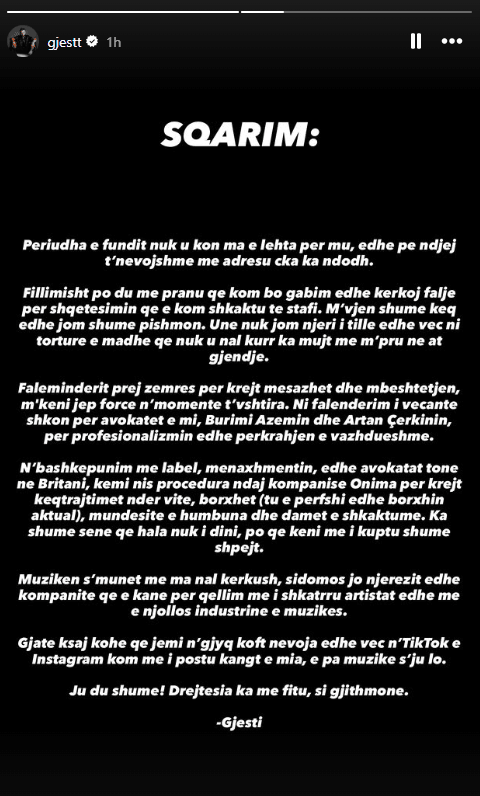 gjestt 1h

SQARIM:

Periudha e fundit nuk u kon ma e lehta per mu, edhe pe ndjej t'nevojshme me adresu cka ka ndodh.

Fillimisht po du me pranu qe kom bo gabim edhe kerkoj falje per shqetesimin qe e kom shkaktu te stafi. M'vjen shume keq edhe jom shume pishmon. Une nuk jom njeri i tille edhe vec ni torture e madhe qe nuk u nal kurr ka mujt me m'pru ne at gjendje.

Faleminderit prej zemres per krejt mesazhet dhe mbeshtetjen, m'keni jep force n'momente t'vshtira. Ni falenderim i vecante shkon per avokatet e mi, Burimi Azemin dhe Artan Çerkinin, per profesionalizmin edhe perkrahjen e vazhdueshme.

N'bashkepunim me label, menaxhmentin, edhe avokatat tone ne Britani, kemi nis procedura ndaj kompanise Onima per krejt keqtrajtimet nder vite, borxhet (tu e perfshi edhe borxhin aktual), mundesite e humbuna dhe damet e shkaktume. Ka shume sene qe hala nuk i dini, po qe keni me i kuptu shume shpejt.

Muziken s'munet me ma nal kerkush, sidomos jo njerezit edhe kompanite qe e kane per qellim me i shkatrru artistat edhe me e njollos industrine e muzikes.

Gjate ksaj kohe qe jemi n'gjyq koft nevoja edhe vec n'TikTok e Instagram kom me i postu kangt e mia, e pa muzike s'ju lo.

Ju du shume! Drejtesia ka me fitu, si gjithmone.

-Gjesti